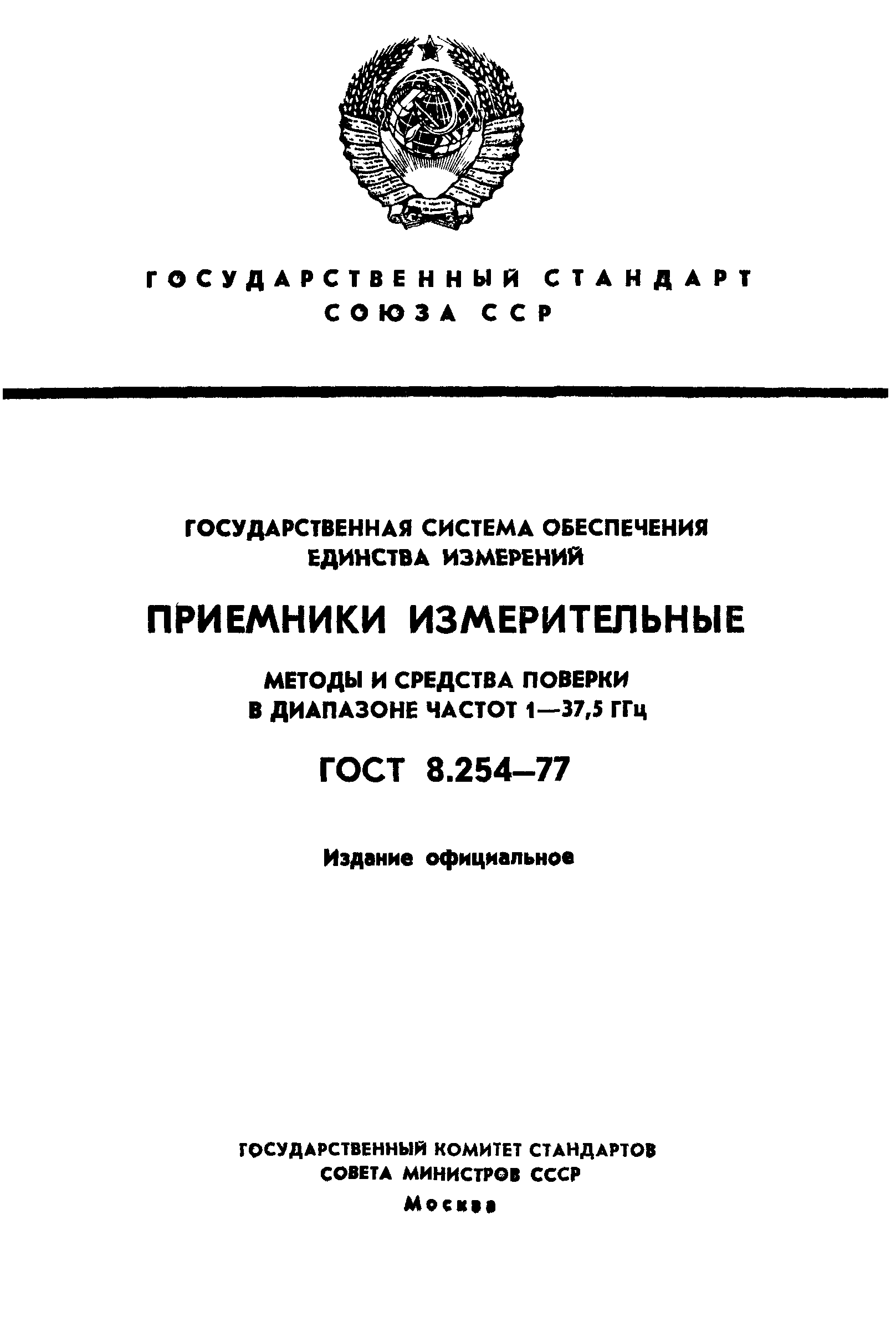 ГОСУДАРСТВЕННЫЙ СТАНДАРТ
СОЮЗА ССР

ГОСУДАРСТВЕННАЯ СИСТЕМА ОБЕСПЕЧЕНИЯ
ЕДИНСТВА ИЗМЕРЕНИЙ

ПРИЕМНИКИ ИЗМЕРИТЕЛЬНЫЕ

МЕТОДЫ И СРЕДСТВА ПОВЕРКИ
В ДИАПАЗОНЕ ЧАСТОТ 1—37,5 ГГц

ГОСТ 8.254—77

Издание официальное

ГОСУДАРСТВЕННЫЙ КОМИТЕТ СТАНДАРТОВ
СОВЕТА МИНИСТРОВ СССР
Москва